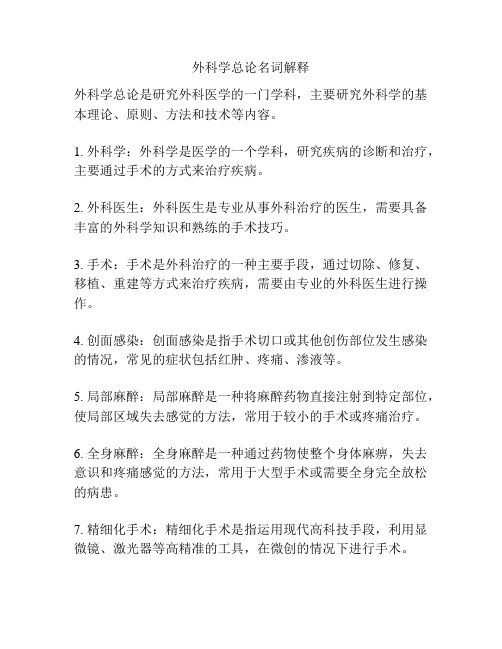 外科学总论名词解释

外科学总论是研究外科医学的一门学科，主要研究外科学的基本理论、原则、方法和技术等内容。

1. 外科学：外科学是医学的一个学科，研究疾病的诊断和治疗，主要通过手术的方式来治疗疾病。

2. 外科医生：外科医生是专业从事外科治疗的医生，需要具备丰富的外科学知识和熟练的手术技巧。

3. 手术：手术是外科治疗的一种主要手段，通过切除、修复、移植、重建等方式来治疗疾病，需要由专业的外科医生进行操作。

4. 创面感染：创面感染是指手术切口或其他创伤部位发生感染的情况，常见的症状包括红肿、疼痛、渗液等。

5. 局部麻醉：局部麻醉是一种将麻醉药物直接注射到特定部位，使局部区域失去感觉的方法，常用于较小的手术或疼痛治疗。

6. 全身麻醉：全身麻醉是一种通过药物使整个身体麻痹，失去意识和疼痛感觉的方法，常用于大型手术或需要全身完全放松的病患。

7. 精细化手术：精细化手术是指运用现代高科技手段，利用显微镜、激光器等高精准的工具，在微创的情况下进行手术。